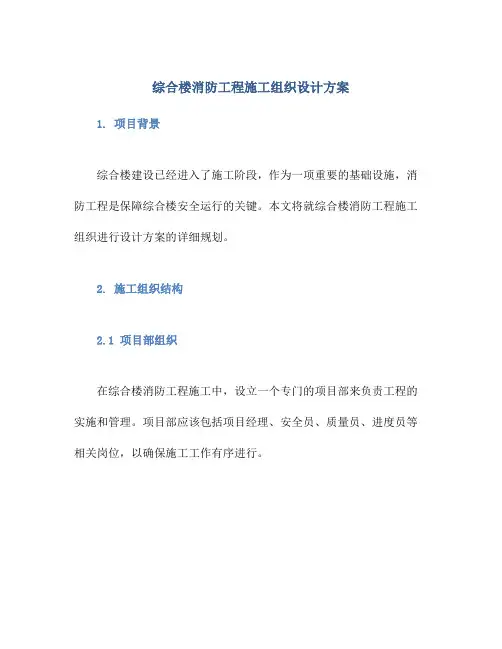 综合楼消防工程施工组织设计方案

1. 项目背景

综合楼建设已经进入了施工阶段，作为一项重要的基础设施，消防工程是保障综合楼安全运行的关键。本文将就综合楼消防工程施工组织进行设计方案的详细规划。

2. 施工组织结构

2.1 项目部组织

在综合楼消防工程施工中，设立一个专门的项目部来负责工程的实施和管理。项目部应该包括项目经理、安全员、质量员、进度员等相关岗位，以确保施工工作有序进行。